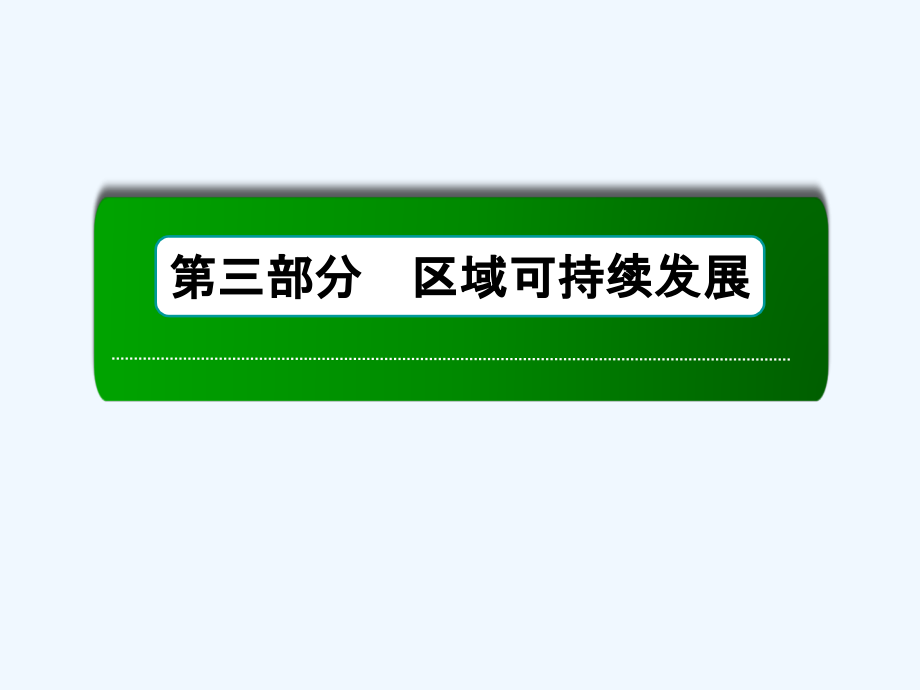 第三部分　区域可持续发展